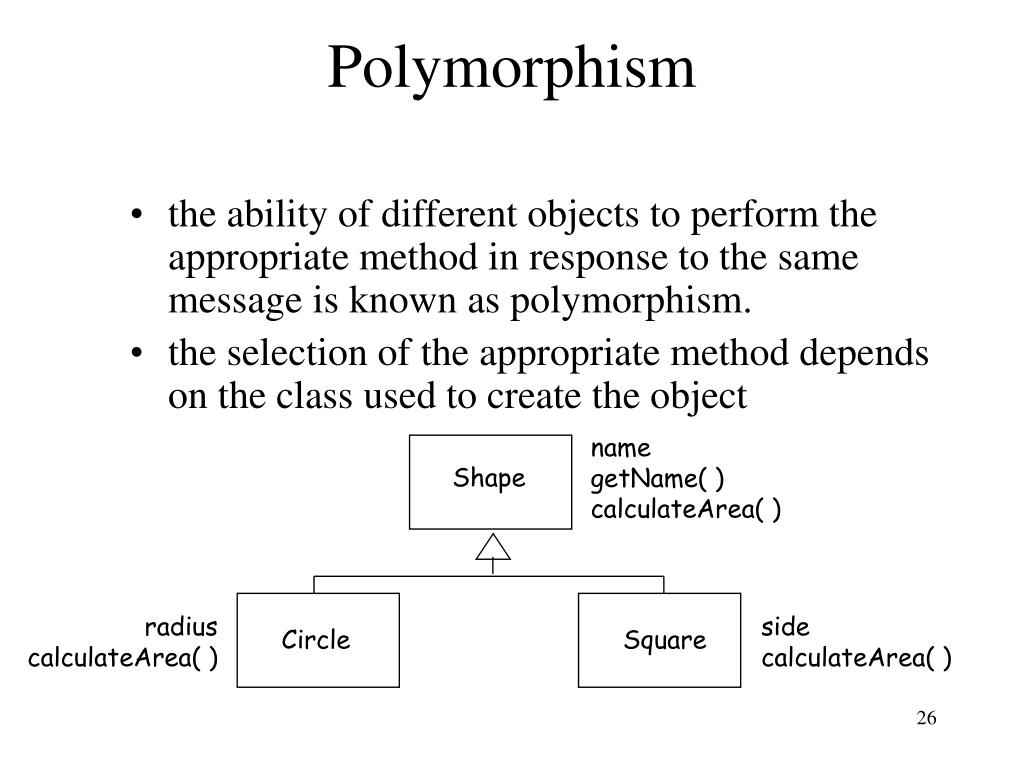 Polymorphism

• the ability of different objects to perform the appropriate method in response to the same message is known as polymorphism.
• the selection of the appropriate method depends on the class used to create the object

Shape

name
getName( )
calculateArea( )

radius
calculateArea( )

Circle

Square

side
calculateArea( )

26